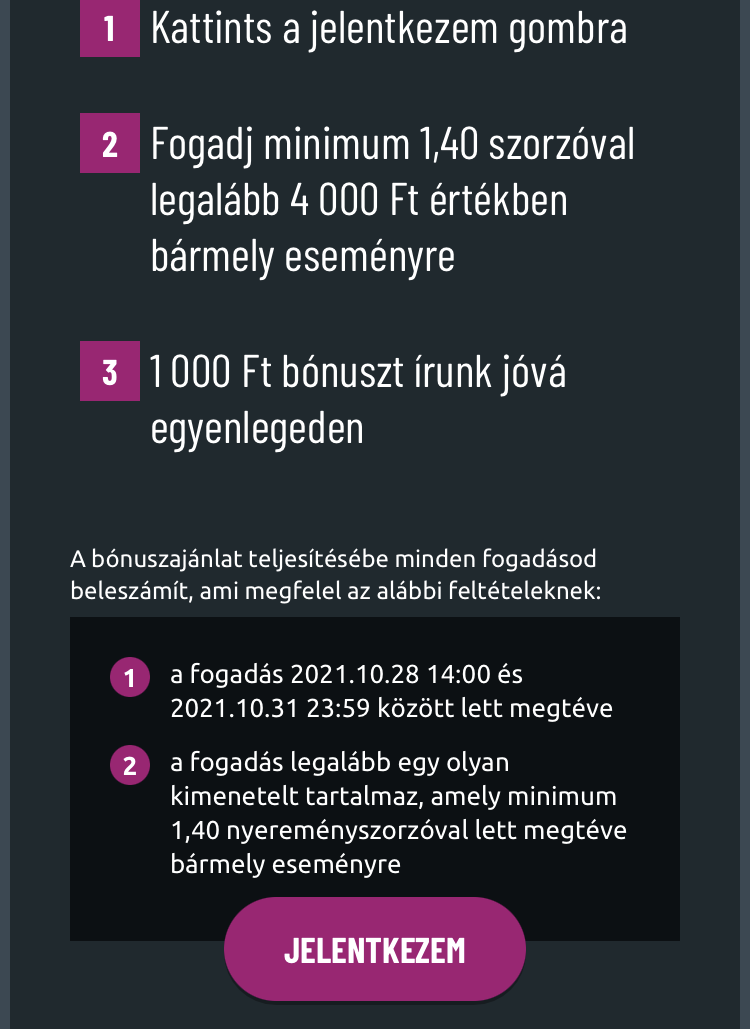 1 Kattints a jelentkezem gombra

2 Fogadj minimum 1,40 szorzóval legalább 4 000 Ft értékben bármely eseményre

3 1 000 Ft bónuszt írunk jóvá egyenlegeden

A bónuszajánlat teljesítésébe minden fogadásod beleszámít, ami megfelel az alábbi feltételeknek:

1 a fogadás 2021.10.28 14:00 és 2021.10.31 23:59 között lett megtéve

2 a fogadás legalább egy olyan kimenetelt tartalmaz, amely minimum 1,40 nyereményszorzóval lett megtéve bármely eseményre

JELENTKEZEM